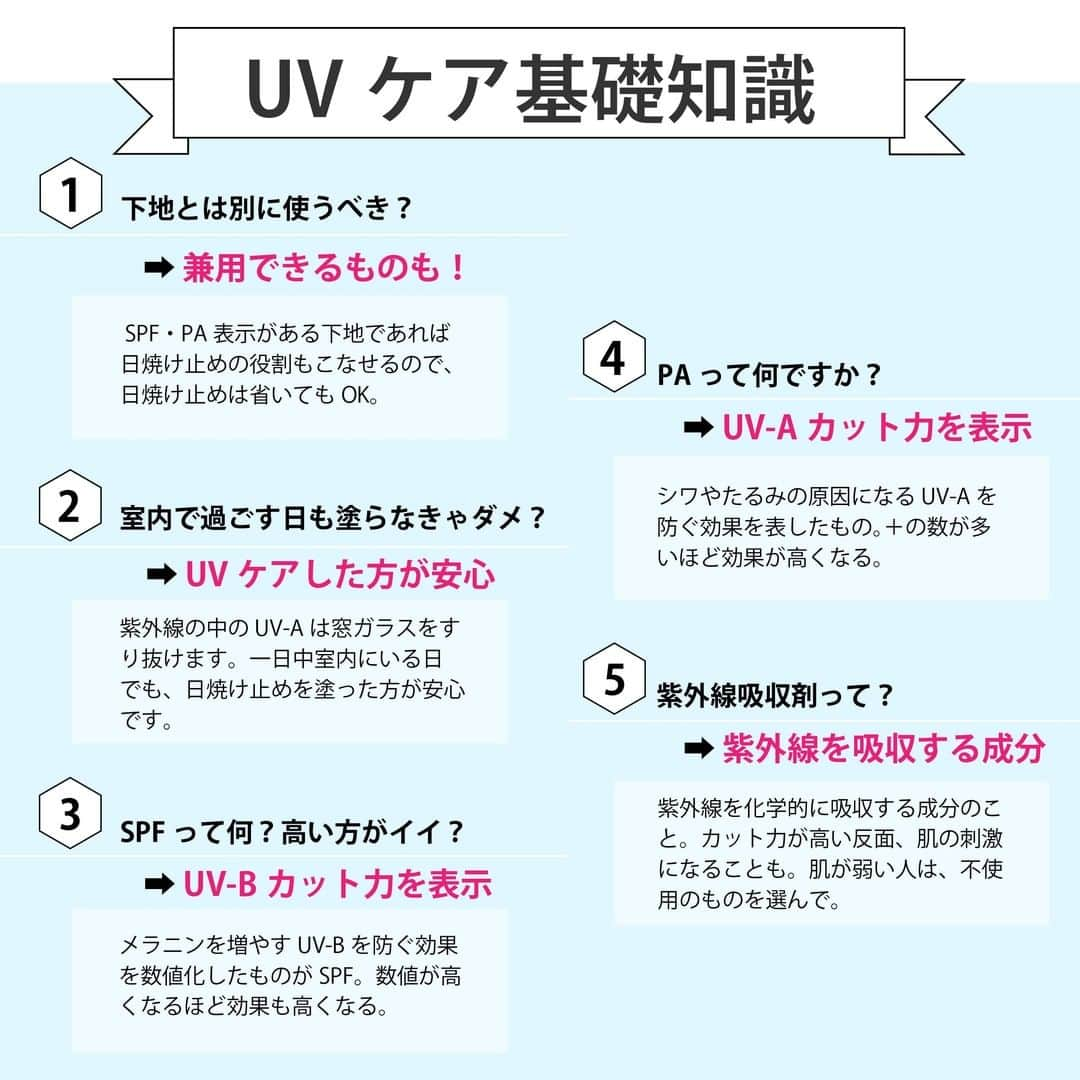 UV ケア基礎知識

1 下地とは別に使うべき？

➡ 兼用できるものも！

SPF・PA 表示がある下地であれば日焼け止めの役割もこなせるので、日焼け止めは省いても OK。

2 室内で過ごす日も塗らなきゃダメ？

➡ UV ケアした方が安心

紫外線の中の UV-A は窓ガラスをすり抜けます。一日中室内にいる日でも、日焼け止めを塗った方が安心です。

3 SPF って何？高い方がイイ？

➡ UV-B カット力を表示

メラニンを増やす UV-B を防ぐ効果を数値化したものが SPF。数値が高くなるほど効果も高くなる。

4 PA って何ですか？

➡ UV-A カット力を表示

シワやたるみの原因になる UV-A を防ぐ効果を表したもの。+の数が多いほど効果が高くなる。

5 紫外線吸収剤って？

➡ 紫外線を吸収する成分

紫外線を化学的に吸収する成分のこと。カット力が高い反面、肌の刺激になることも。肌が弱い人は、不使用のものを選んで。